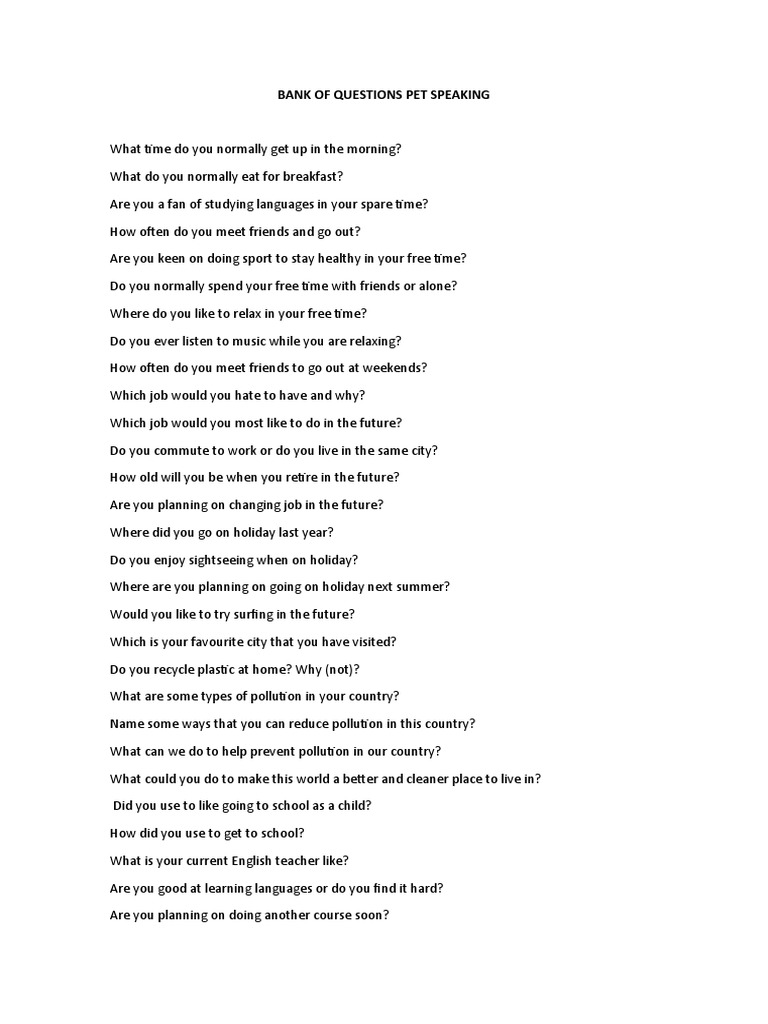 BANK OF QUESTIONS PET SPEAKING

What time do you normally get up in the morning?

What do you normally eat for breakfast?

Are you a fan of studying languages in your spare time?

How often do you meet friends and go out?

Are you keen on doing sport to stay healthy in your free time?

Do you normally spend your free time with friends or alone?

Where do you like to relax in your free time?

Do you ever listen to music while you are relaxing?

How often do you meet friends to go out at weekends?

Which job would you hate to have and why?

Which job would you most like to do in the future?

Do you commute to work or do you live in the same city?

How old will you be when you retire in the future?

Are you planning on changing job in the future?

Where did you go on holiday last year?

Do you enjoy sightseeing when on holiday?

Where are you planning on going on holiday next summer?

Would you like to try surfing in the future?

Which is your favourite city that you have visited?

Do you recycle plastic at home? Why (not)?

What are some types of pollution in your country?

Name some ways that you can reduce pollution in this country?

What can we do to help prevent pollution in our country?

What could you do to make this world a better and cleaner place to live in?

Did you use to like going to school as a child?

How did you use to get to school?

What is your current English teacher like?

Are you good at learning languages or do you find it hard?

Are you planning on doing another course soon?